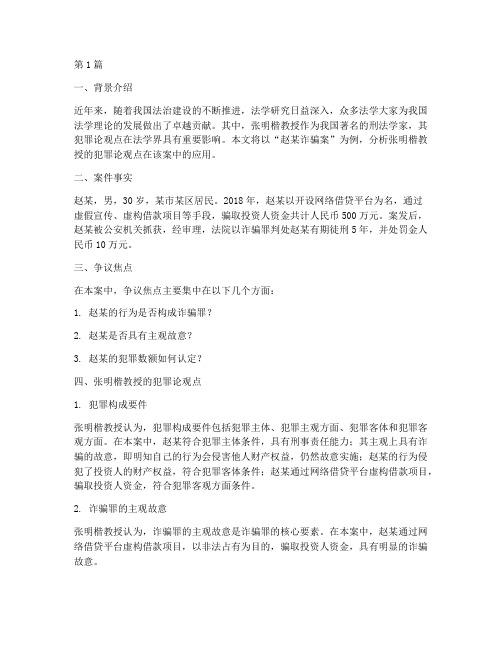 第1篇

一、背景介绍

近年来，随着我国法治建设的不断推进，法学研究日益深入，众多法学大家为我国法学理论的发展做出了卓越贡献。其中，张明楷教授作为我国著名的刑法学家，其犯罪论观点在法学界具有重要影响。本文将以“赵某诈骗案”为例，分析张明楷教授的犯罪论观点在该案中的应用。

二、案件事实

赵某，男，30岁，某市某区居民。2018年，赵某以开设网络借贷平台为名，通过虚假宣传、虚构借款项目等手段，骗取投资人资金共计人民币500万元。案发后，赵某被公安机关抓获，经审理，法院以诈骗罪判处赵某有期徒刑5年，并处罚金人民币10万元。

三、争议焦点

在本案中，争议焦点主要集中在以下几个方面：

1. 赵某的行为是否构成诈骗罪？

2. 赵某是否具有主观故意？

3. 赵某的犯罪数额如何认定？

四、张明楷教授的犯罪论观点

1. 犯罪构成要件

张明楷教授认为，犯罪构成要件包括犯罪主体、犯罪主观方面、犯罪客体和犯罪客观方面。在本案中，赵某符合犯罪主体条件，具有刑事责任能力；其主观上具有诈骗的故意，即明知自己的行为会侵害他人财产权益，仍然故意实施；赵某的行为侵犯了投资人的财产权益，符合犯罪客体条件；赵某通过网络借贷平台虚构借款项目，骗取投资人资金，符合犯罪客观方面条件。

2. 诈骗罪的主观故意

张明楷教授认为，诈骗罪的主观故意是诈骗罪的核心要素。在本案中，赵某通过网络借贷平台虚构借款项目，以非法占有为目的，骗取投资人资金，具有明显的诈骗故意。